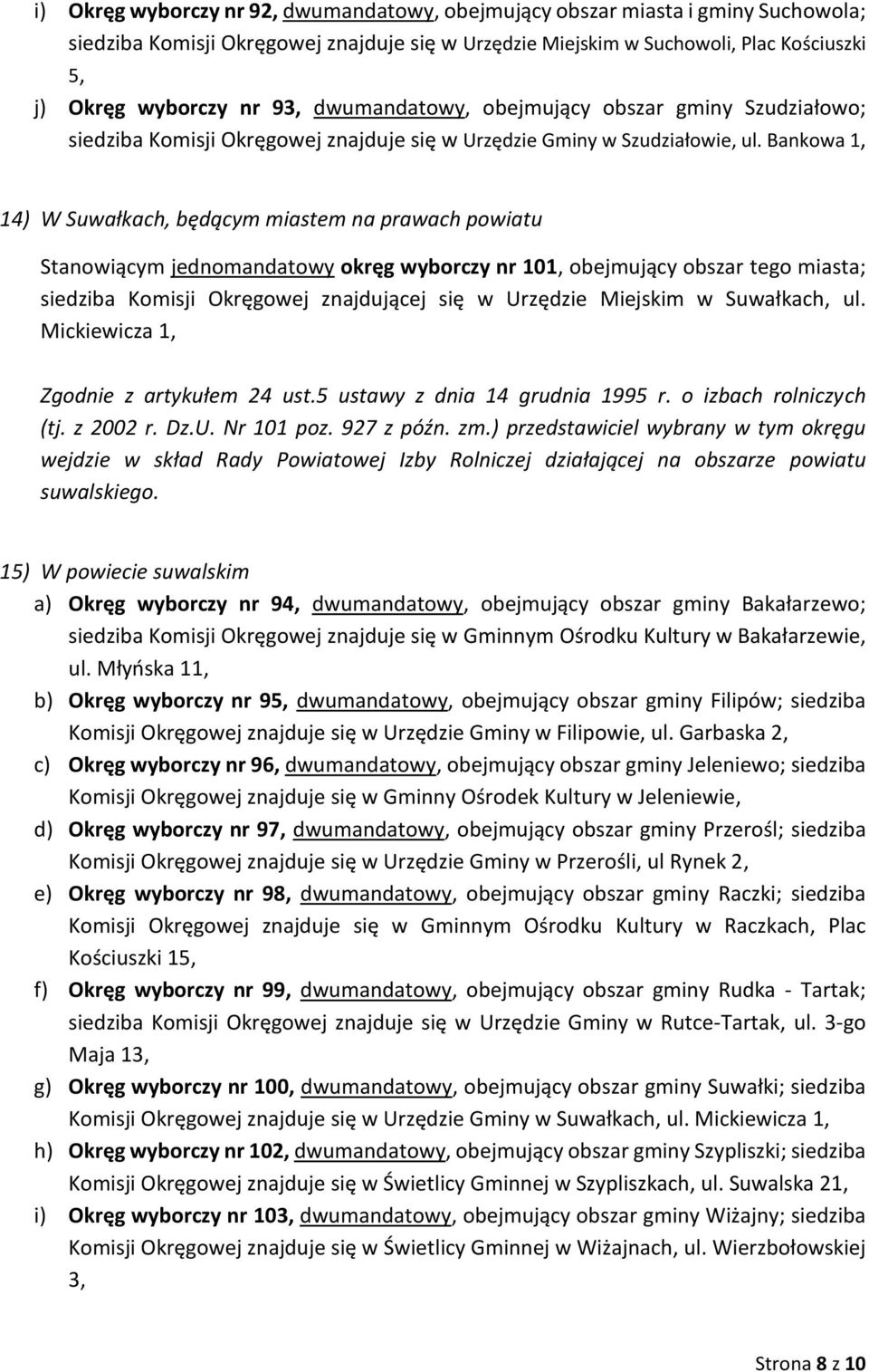 i) Okręg wyborczy nr 92, dwumandatowy, obejmujący obszar miasta i gminy Suchowola; siedziba Komisji Okręgowej znajduje się w Urzędzie Miejskim w Suchowoli, Plac Kościuszki 5,

j) Okręg wyborczy nr 93, dwumandatowy, obejmujący obszar gminy Szudziałowo; siedziba Komisji Okręgowej znajduje się w Urzędzie Gminy w Szudziałowie, ul. Bankowa 1,

14) W Suwałkach, będącym miastem na prawach powiatu

Stanowiącym jednomandatowy okręg wyborczy nr 101, obejmujący obszar tego miasta; siedziba Komisji Okręgowej znajdującej się w Urzędzie Miejskim w Suwałkach, ul. Mickiewicza 1,

Zgodnie z artykułem 24 ust.5 ustawy z dnia 14 grudnia 1995 r. o izbach rolniczych (tj. z 2002 r. Dz.U. Nr 101 poz. 927 z późn. zm.) przedstawiciel wybrany w tym okręgu wejdzie w skład Rady Powiatowej Izby Rolniczej działającej na obszarze powiatu suwalskiego.

15) W powiecie suwalskim

a) Okręg wyborczy nr 94, dwumandatowy, obejmujący obszar gminy Bakałarzewo; siedziba Komisji Okręgowej znajduje się w Gminnym Ośrodku Kultury w Bakałarzewie, ul. Młyńska 11,

b) Okręg wyborczy nr 95, dwumandatowy, obejmujący obszar gminy Filipów; siedziba Komisji Okręgowej znajduje się w Urzędzie Gminy w Filipowie, ul. Garbaska 2,

c) Okręg wyborczy nr 96, dwumandatowy, obejmujący obszar gminy Jeleniewo; siedziba Komisji Okręgowej znajduje się w Gminny Ośrodek Kultury w Jeleniewie,

d) Okręg wyborczy nr 97, dwumandatowy, obejmujący obszar gminy Przerośl; siedziba Komisji Okręgowej znajduje się w Urzędzie Gminy w Przerośli, ul Rynek 2,

e) Okręg wyborczy nr 98, dwumandatowy, obejmujący obszar gminy Raczki; siedziba Komisji Okręgowej znajduje się w Gminnym Ośrodku Kultury w Raczkach, Plac Kościuszki 15,

f) Okręg wyborczy nr 99, dwumandatowy, obejmujący obszar gminy Rudka - Tartak; siedziba Komisji Okręgowej znajduje się w Urzędzie Gminy w Rutce-Tartak, ul. 3-go Maja 13,

g) Okręg wyborczy nr 100, dwumandatowy, obejmujący obszar gminy Suwałki; siedziba Komisji Okręgowej znajduje się w Urzędzie Gminy w Suwałkach, ul. Mickiewicza 1,

h) Okręg wyborczy nr 102, dwumandatowy, obejmujący obszar gminy Szypliszki; siedziba Komisji Okręgowej znajduje się w Świetlicy Gminnej w Szypliszkach, ul. Suwalska 21,

i) Okręg wyborczy nr 103, dwumandatowy, obejmujący obszar gminy Wiżajny; siedziba Komisji Okręgowej znajduje się w Świetlicy Gminnej w Wiżajnach, ul. Wierzbołowskiej 3,

Strona 8 z 10